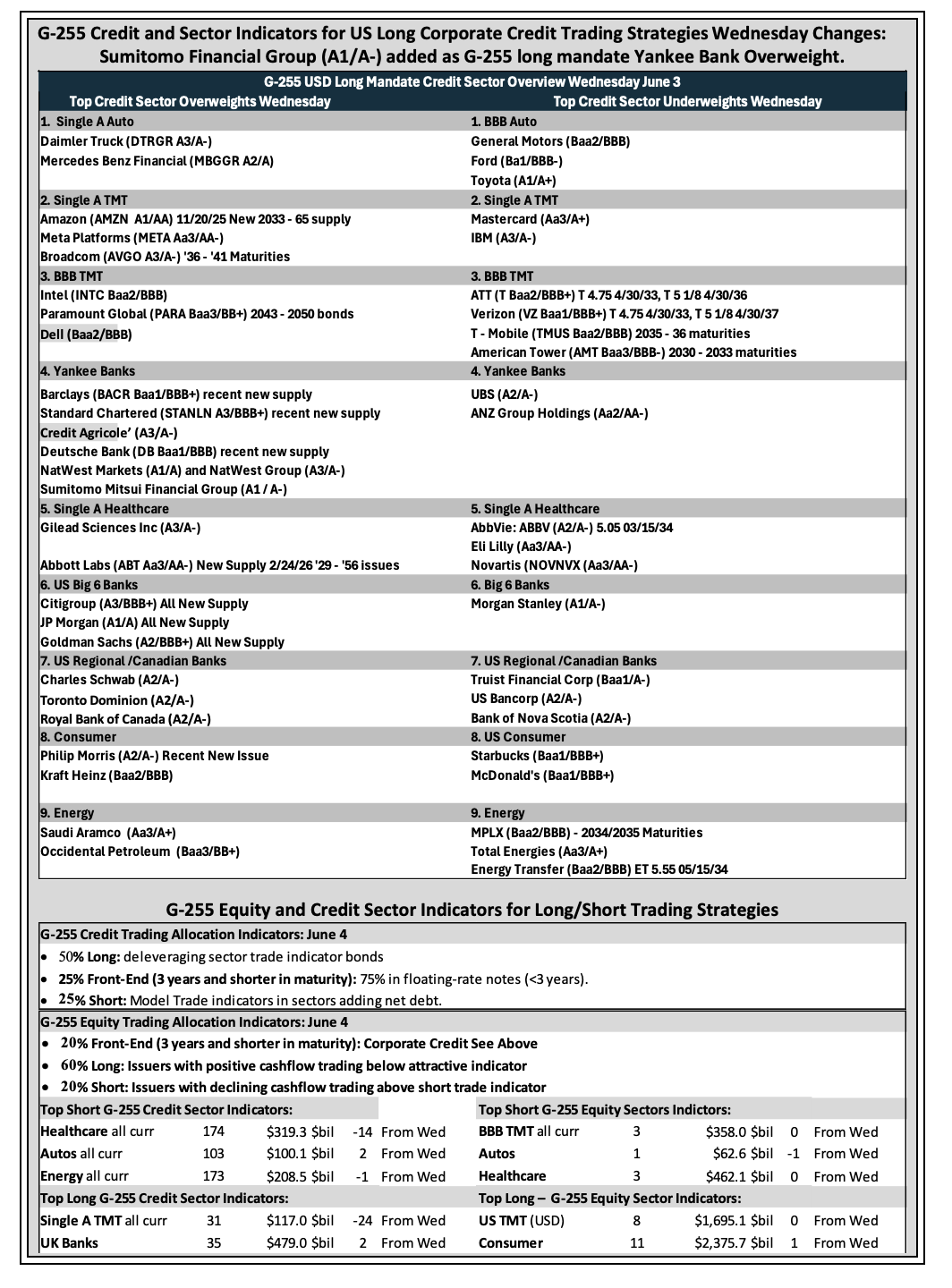 G-255 Credit and Sector Indicators for US Long Corporate Credit Trading Strategies Wednesday Changes: Sumitomo Financial Group (A1/A-) added as G-255 long mandate Yankee Bank Overweight.

G-255 USD Long Mandate Credit Sector Overview Wednesday June 3

Top Credit Sector Overweights Wednesday

1. Single A Auto
Daimler Truck (DTRGR A3/A-)
Mercedes Benz Financial (MBGGR A2/A)

2. Single A TMT
Amazon (AMZN A1/AA) 11/20/25 New 2033 - 65 supply
Meta Platforms (META Aa3/AA-)
Broadcom (AVGO A3/A-) '36 - '41 Maturities

3. BBB TMT
Intel (INTC Baa2/BBB)
Paramount Global (PARA Baa3/BB+) 2043 - 2050 bonds
Dell (Baa2/BBB)

4. Yankee Banks
Barclays (BACR Baa1/BBB+) recent new supply
Standard Chartered (STANLN A3/BBB+) recent new supply
Credit Agricole' (A3/A-)
Deutsche Bank (DB Baa1/BBB) recent new supply
NatWest Markets (A1/A) and NatWest Group (A3/A-)
Sumitomo Mitsui Financial Group (A1 / A-)

5. Single A Healthcare
Gilead Sciences Inc (A3/A-)
Abbott Labs (ABT Aa3/AA-) New Supply 2/24/26 '29 - '56 issues

6. US Big 6 Banks
Citigroup (A3/BBB+) All New Supply
JP Morgan (A1/A) All New Supply
Goldman Sachs (A2/BBB+) All New Supply

7. US Regional /Canadian Banks
Charles Schwab (A2/A-)
Toronto Dominion (A2/A-)
Royal Bank of Canada (A2/A-)

8. Consumer
Philip Morris (A2/A-) Recent New Issue
Kraft Heinz (Baa2/BBB)

9. Energy
Saudi Aramco (Aa3/A+)
Occidental Petroleum (Baa3/BB+)

Top Credit Sector Underweights Wednesday

1. BBB Auto
General Motors (Baa2/BBB)
Ford (Ba1/BBB-)
Toyota (A1/A+)

2. Single A TMT
Mastercard (Aa3/A+)
IBM (A3/A-)

3. BBB TMT
ATT (T Baa2/BBB+) T 4.75 4/30/33, T 5 1/8 4/30/36
Verizon (VZ Baa1/BBB+) T 4.75 4/30/33, T 5 1/8 4/30/37
T - Mobile (TMUS Baa2/BBB) 2035 - 36 maturities
American Tower (AMT Baa3/BBB-) 2030 - 2033 maturities

4. Yankee Banks
UBS (A2/A-)
ANZ Group Holdings (Aa2/AA-)

5. Single A Healthcare
AbbVie: ABBV (A2/A-) 5.05 03/15/34
Eli Lilly (Aa3/AA-)
Novartis (NOVNVX (Aa3/AA-)

6. Big 6 Banks
Morgan Stanley (A1/A-)

7. US Regional /Canadian Banks
Truist Financial Corp (Baa1/A-)
US Bancorp (A2/A-)
Bank of Nova Scotia (A2/A-)

8. US Consumer
Starbucks (Baa1/BBB+)
McDonald's (Baa1/BBB+)

9. Energy
MPLX (Baa2/BBB) - 2034/2035 Maturities
Total Energies (Aa3/A+)
Energy Transfer (Baa2/BBB) ET 5.55 05/15/34

G-255 Equity and Credit Sector Indicators for Long/Short Trading Strategies

G-255 Credit Trading Allocation Indicators: June 4
• 50% Long: deleveraging sector trade indicator bonds
• 25% Front-End (3 years and shorter in maturity): 75% in floating-rate notes (<3 years).
• 25% Short: Model Trade indicators in sectors adding net debt.

G-255 Equity Trading Allocation Indicators: June 4
• 20% Front-End (3 years and shorter in maturity): Corporate Credit See Above
• 60% Long: Issuers with positive cashflow trading below attractive indicator
• 20% Short: Issuers with declining cashflow trading above short trade indicator

Top Short G-255 Credit Sector Indicators:
Healthcare all curr 174 $319.3 $bil -14 From Wed
Autos all curr 103 $100.1 $bil 2 From Wed
Energy all curr 173 $208.5 $bil -1 From Wed

Top Long G-255 Credit Sector Indicators:
Single A TMT all curr 31 $117.0 $bil -24 From Wed
UK Banks 35 $479.0 $bil 2 From Wed

Top Short G-255 Equity Sectors Indictors:
BBB TMT all curr 3 $358.0 $bil 0 From Wed
Autos 1 $62.6 $bil -1 From Wed
Healthcare 3 $462.1 $bil 0 From Wed

Top Long – G-255 Equity Sector Indicators:
US TMT (USD) 8 $1,695.1 $bil 0 From Wed
Consumer 11 $2,375.7 $bil 1 From Wed